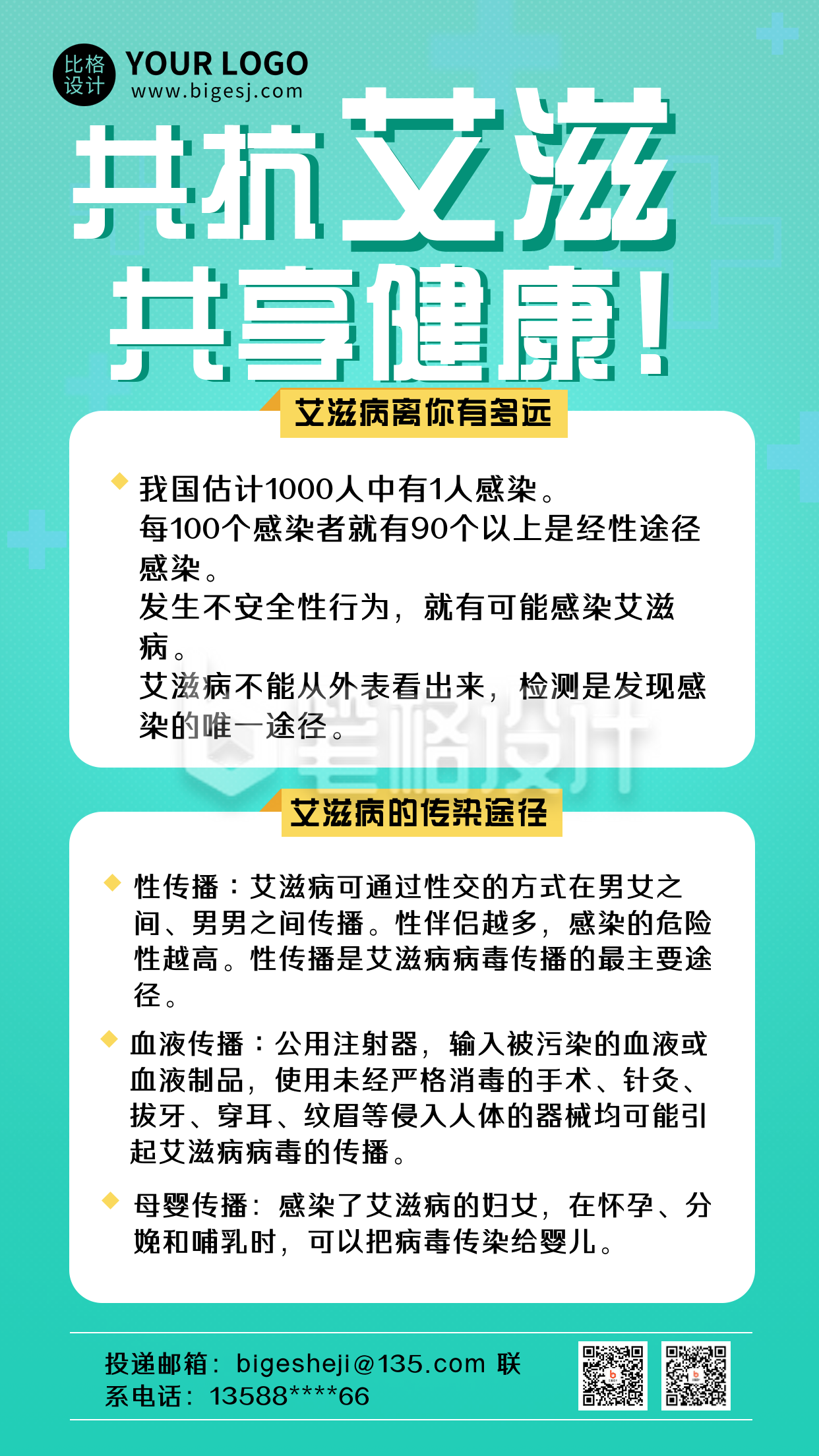 比格设计 YOUR LOGO
www.bigesj.com

共抗艾滋
共享健康！

艾滋病离你有多远

我国估计1000人中有1人感染。
每100个感染者就有90个以上是经性途径感染。
发生不安全性行为，就有可能感染艾滋病。
艾滋病不能从外表看出来，检测是发现感染的唯一途径。

比格设计

艾滋病的传染途径

性传播：艾滋病可通过性交的方式在男女之间、男男之间传播。性伴侣越多，感染的危险性越高。性传播是艾滋病病毒传播的最主要途径。

血液传播：公用注射器，输入被污染的血液或血液制品，使用未经严格消毒的手术、针灸、拔牙、穿耳、纹眉等侵入人体的器械均可能引起艾滋病病毒的传播。

母婴传播：感染了艾滋病的妇女，在怀孕、分娩和哺乳时，可以把病毒传染给婴儿。

投递邮箱：bigesheji@135.com 联系电话：13588****66